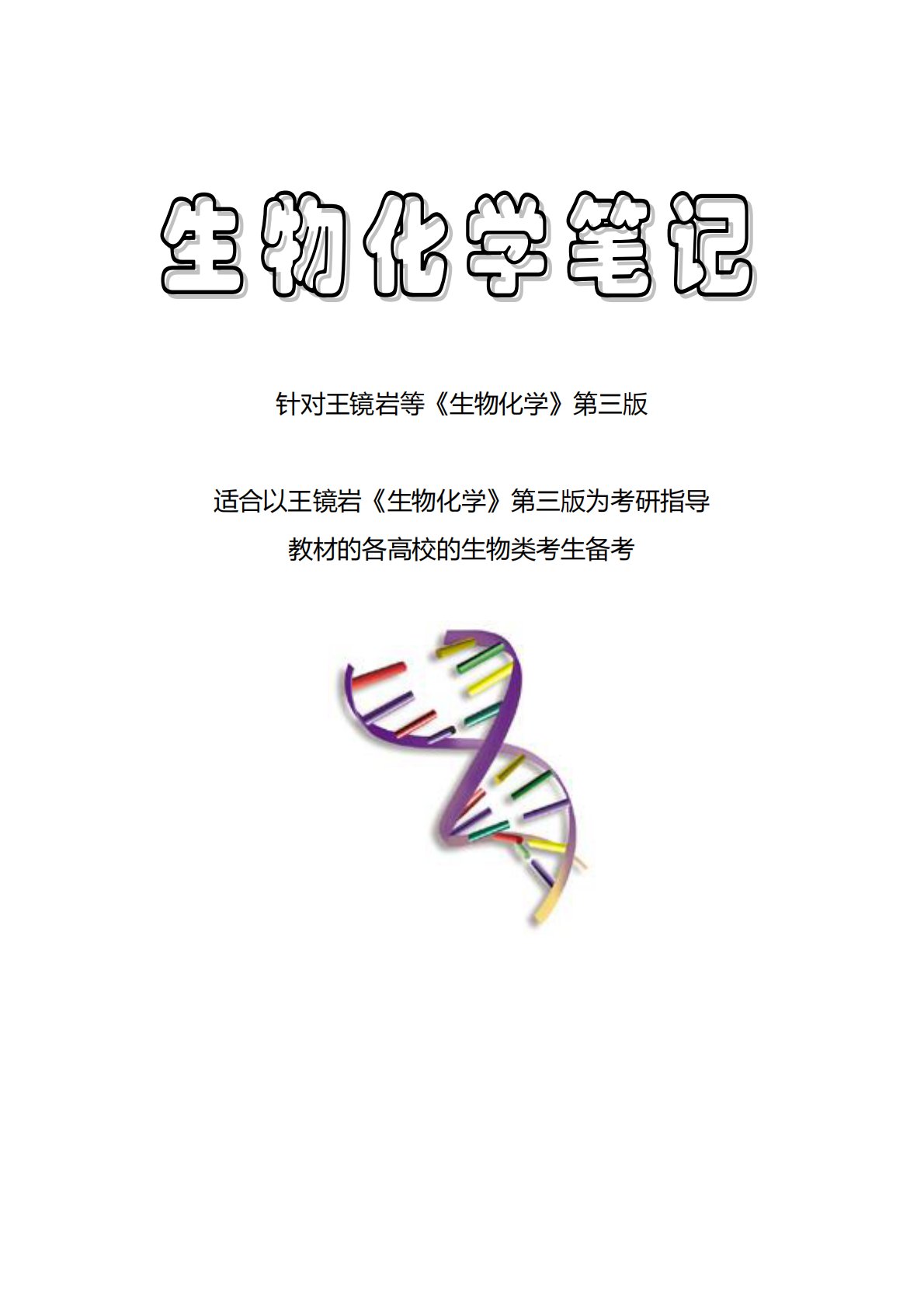 生物化学笔记

针对王镜岩等《生物化学》第三版

适合以王镜岩《生物化学》第三版为考研指导教材的各高校的生物类考生备考